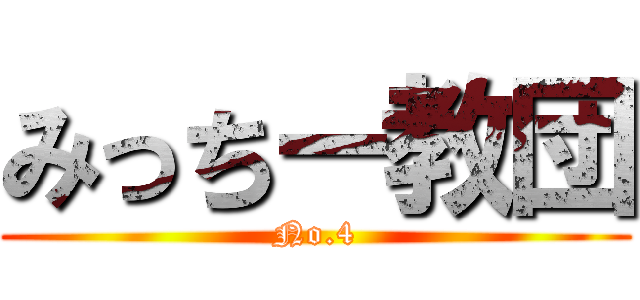 みっちー教団

No.4